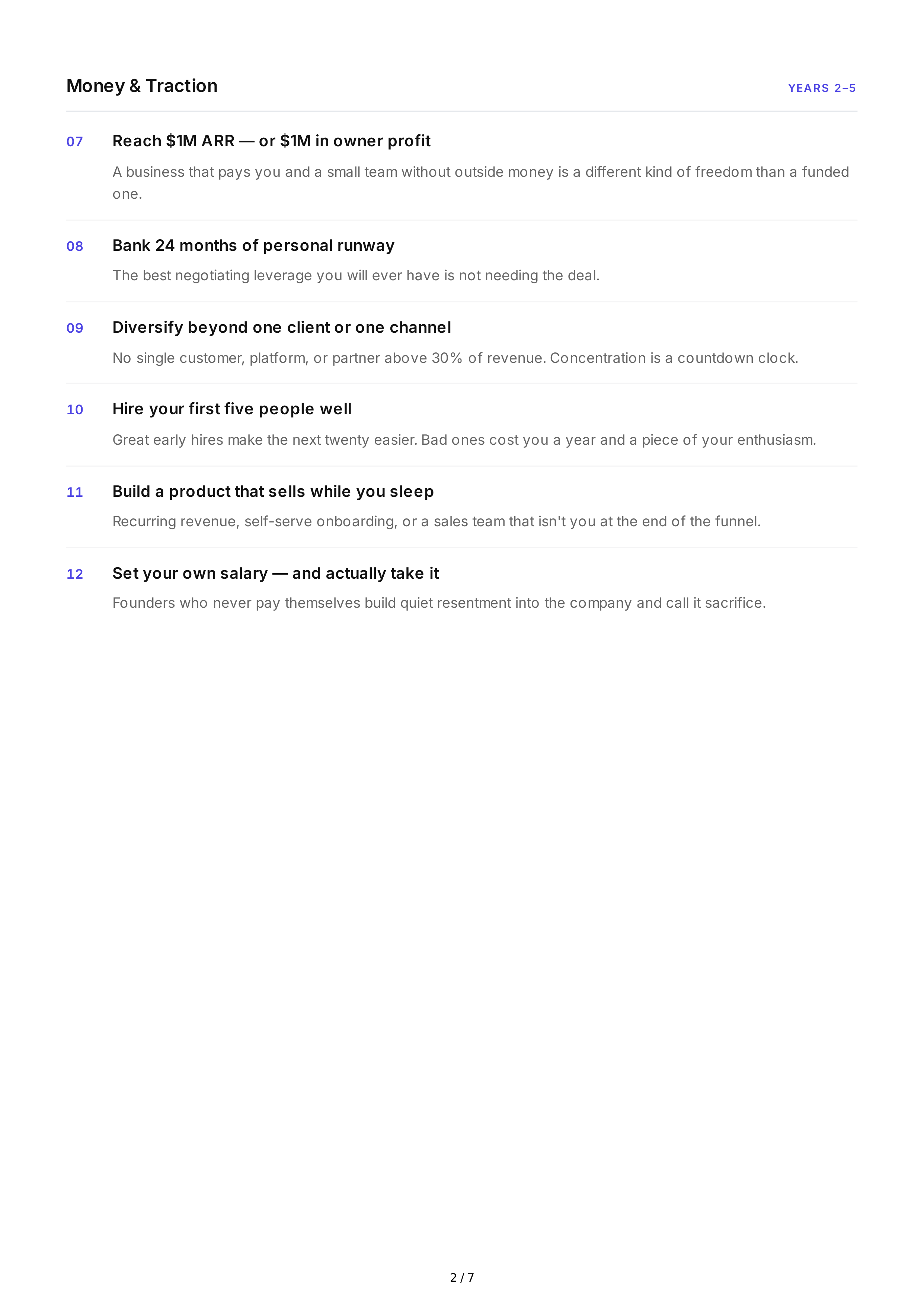 Money & Traction

YEARS 2–5

07 Reach $1M ARR — or $1M in owner profit

A business that pays you and a small team without outside money is a different kind of freedom than a funded one.

08 Bank 24 months of personal runway

The best negotiating leverage you will ever have is not needing the deal.

09 Diversify beyond one client or one channel

No single customer, platform, or partner above 30% of revenue. Concentration is a countdown clock.

10 Hire your first five people well

Great early hires make the next twenty easier. Bad ones cost you a year and a piece of your enthusiasm.

11 Build a product that sells while you sleep

Recurring revenue, self-serve onboarding, or a sales team that isn't you at the end of the funnel.

12 Set your own salary — and actually take it

Founders who never pay themselves build quiet resentment into the company and call it sacrifice.

2 / 7